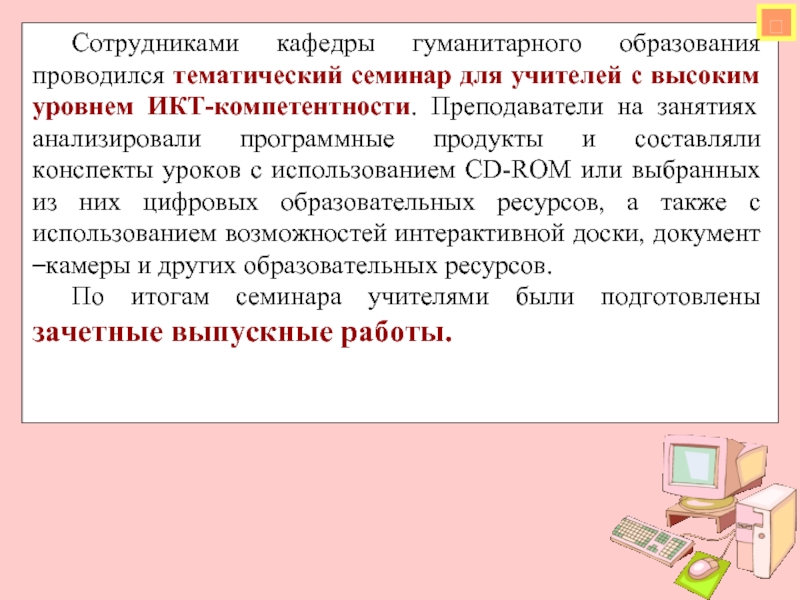 Сотрудниками кафедры гуманитарного образования проводился тематический семинар для учителей с высоким уровнем ИКТ-компетентности. Преподаватели на занятиях анализировали программные продукты и составляли конспекты уроков с использованием CD-ROM или выбранных из них цифровых образовательных ресурсов, а также с использованием возможностей интерактивной доски, документ –камеры и других образовательных ресурсов.

По итогам семинара учителями были подготовлены зачетные выпускные работы.